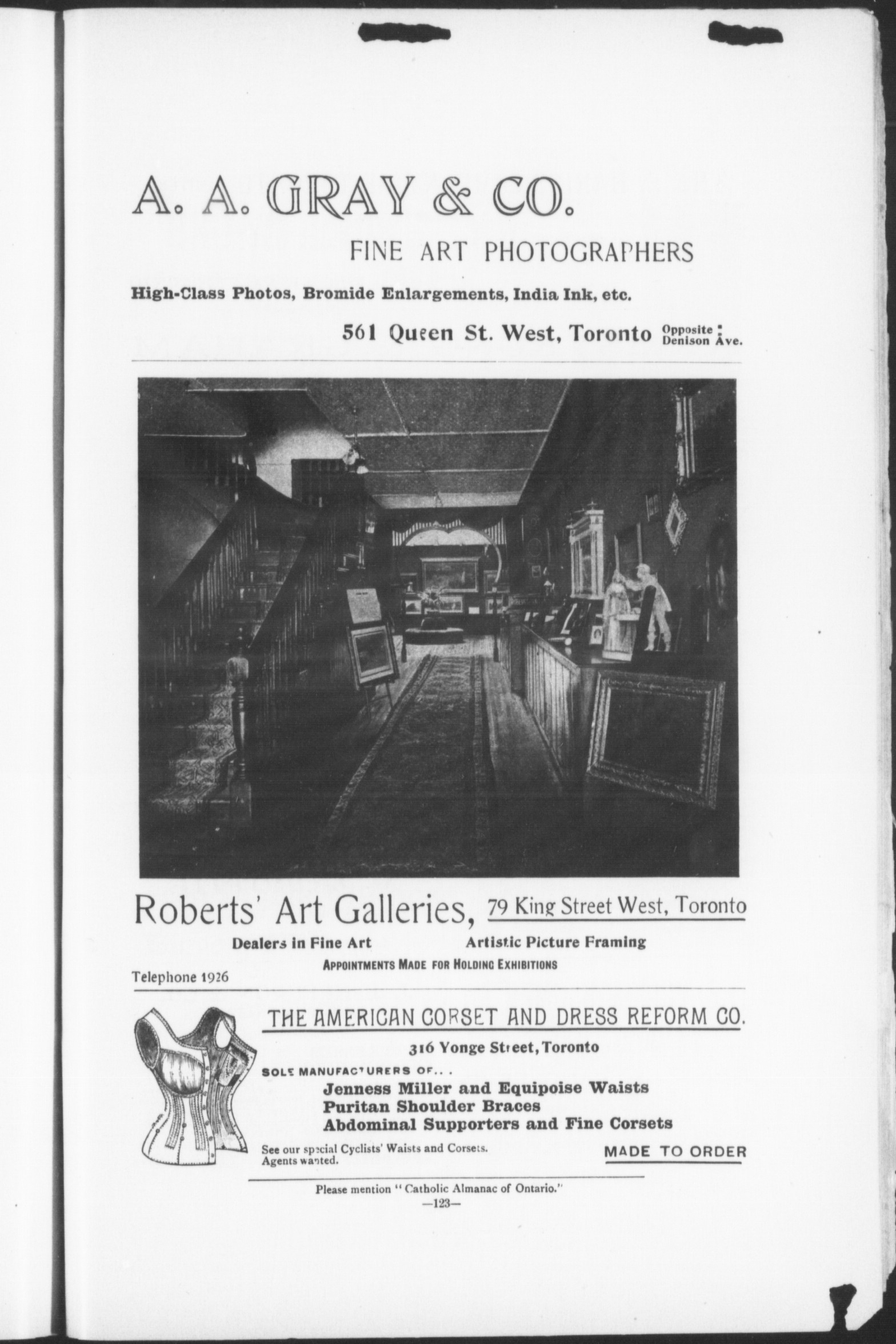 A. A. GRAY & CO.

FINE ART PHOTOGRAPHERS

High-Class Photos, Bromide Enlargements, India Ink, etc.

561 Queen St. West, Toronto Opposite Denison Ave.

Roberts' Art Galleries, 79 King Street West, Toronto

Dealers in Fine Art Artistic Picture Framing

APPOINTMENTS MADE FOR HOLDING EXHIBITIONS

Telephone 1926

THE AMERICAN CORSET AND DRESS REFORM CO.

316 Yonge Street, Toronto

SOLE MANUFACTURERS OF...

Jenness Miller and Equipoise Waists
Puritan Shoulder Braces
Abdominal Supporters and Fine Corsets

See our special Cyclists' Waists and Corsets. Agents wanted.

MADE TO ORDER

Please mention "Catholic Almanac of Ontario."

—123—